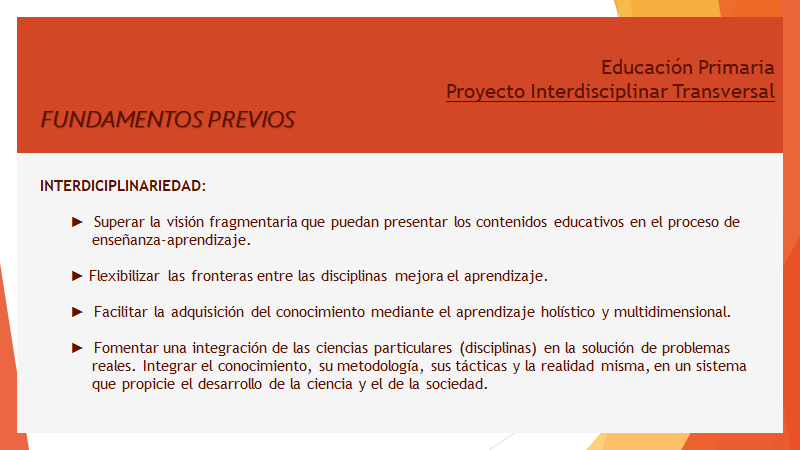 Educación Primaria
Proyecto Interdisciplinar Transversal

FUNDAMENTOS PREVIOS

INTERDICIPLINARIEDAD:

► Superar la visión fragmentaria que puedan presentar los contenidos educativos en el proceso de enseñanza-aprendizaje.

► Flexibilizar las fronteras entre las disciplinas mejora el aprendizaje.

► Facilitar la adquisición del conocimiento mediante el aprendizaje holístico y multidimensional.

► Fomentar una integración de las ciencias particulares (disciplinas) en la solución de problemas reales. Integrar el conocimiento, su metodología, sus tácticas y la realidad misma, en un sistema que propicie el desarrollo de la ciencia y el de la sociedad.